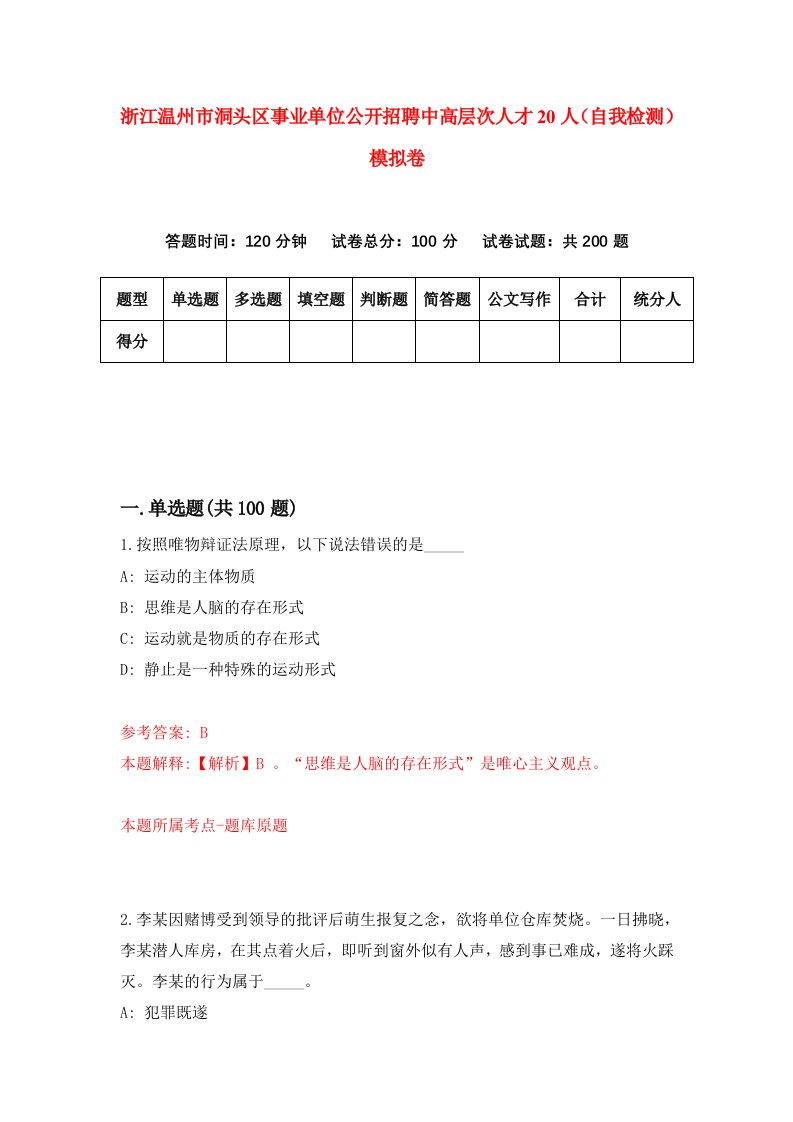 浙江温州市洞头区事业单位公开招聘中高层次人才20人（自我检测）模拟卷

答题时间：120分钟　试卷总分：100分　试卷试题：共200题

| 题型 | 单选题 | 多选题 | 填空题 | 判断题 | 简答题 | 公文写作 | 合计 | 统分人 |
|---|---|---|---|---|---|---|---|---|
| 得分 | | | | | | | | |

一.单选题(共100题)

1.按照唯物辩证法原理，以下说法错误的是_____

A: 运动的主体物质

B: 思维是人脑的存在形式

C: 运动就是物质的存在形式

D: 静止是一种特殊的运动形式

参考答案: B

本题解释:【解析】B 。“思维是人脑的存在形式”是唯心主义观点。

本题所属考点-题库原题

2.李某因赌博受到领导的批评后萌生报复之念，欲将单位仓库焚烧。一日拂晓，李某潜人库房，在其点着火后，即听到窗外似有人声，感到事已难成，遂将火踩灭。李某的行为属于_____。

A: 犯罪既遂